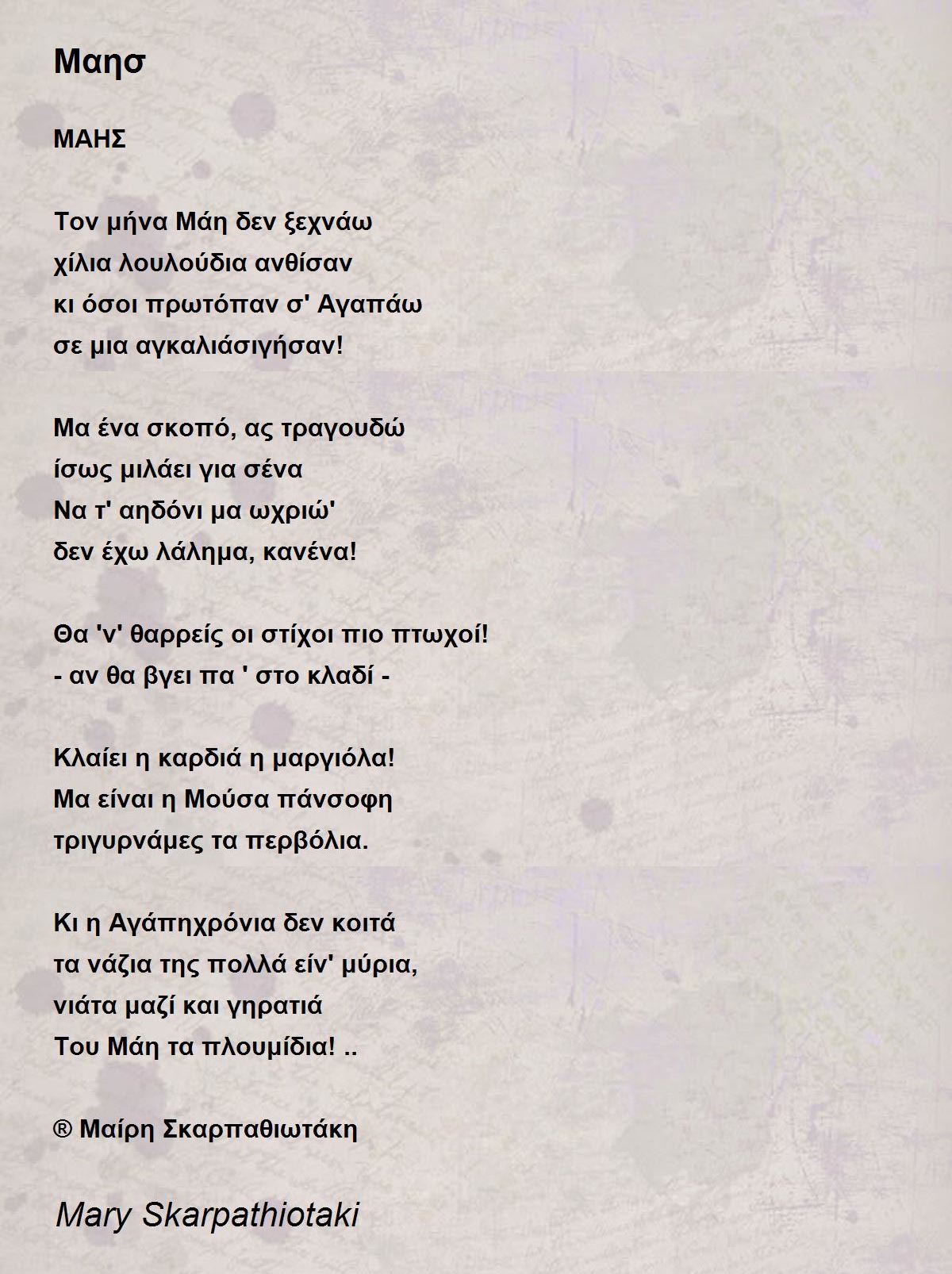 Μαησ

ΜΑΗΣ

Τον μήνα Μάη δεν ξεχνάω
χίλια λουλούδια ανθίσαν
κι όσοι πρωτόπαν σ' Αγαπάω
σε μια αγκαλιάσιγήσαν!

Μα ένα σκοπό, ας τραγουδώ
ίσως μιλάει για σένα
Να τ' αηδόνι μα ωχριώ'
δεν έχω λάλημα, κανένα!

Θα 'ν' θαρρείς οι στίχοι πιο πτωχοί!
- αν θα βγει πα ' στο κλαδί -

Κλαίει η καρδιά η μαργιόλα!
Μα είναι η Μούσα πάνσοφη
τριγυρνάμες τα περβόλια.

Κι η Αγάπηχρόνια δεν κοιτά
τα νάζια της πολλά είν' μύρια,
νιάτα μαζί και γηρατιά
Του Μάη τα πλουμίδια! ..

® Μαίρη Σκαρπαθιωτάκη

Mary Skarpathiotaki